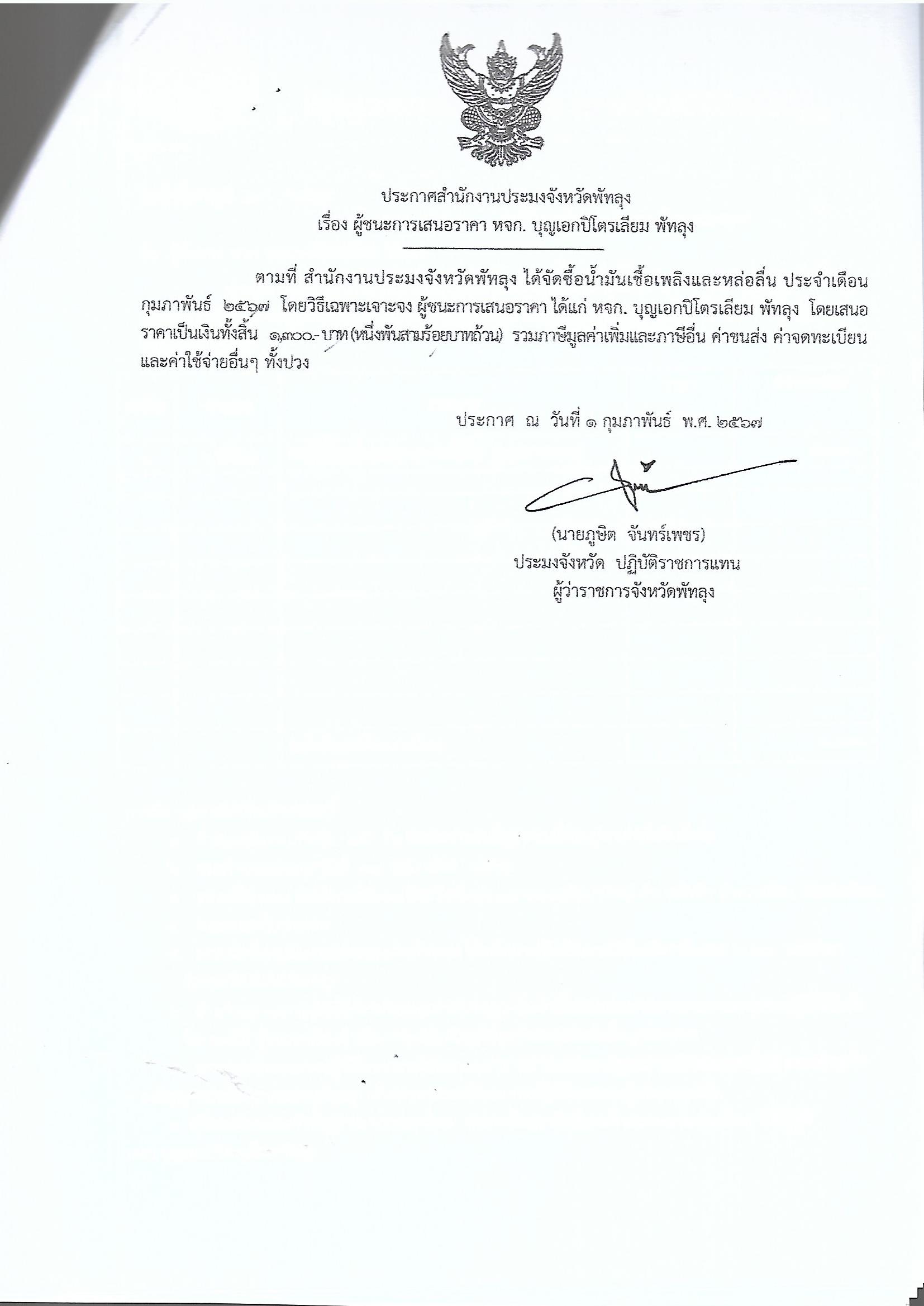 ประกาศสำนักงานประมงจังหวัดพัทลุง
เรื่อง ผู้ชนะการเสนอราคา หจก. บุญเอกปิโตรเลียม พัทลุง

ตามที่ สำนักงานประมงจังหวัดพัทลุง ได้จัดซื้อน้ำมันเชื้อเพลิงและหล่อลื่น ประจำเดือน กุมภาพันธ์ ๒๕๖๗ โดยวิธีเฉพาะเจาะจง ผู้ชนะการเสนอราคา ได้แก่ หจก. บุญเอกปิโตรเลียม พัทลุง โดยเสนอราคาเป็นเงินทั้งสิ้น ๑,๓๐๐.- บาท (หนึ่งพันสามร้อยบาทถ้วน) รวมภาษีมูลค่าเพิ่มและภาษีอื่น ค่าขนส่ง ค่าจดทะเบียน และค่าใช้จ่ายอื่นๆ ทั้งปวง

ประกาศ ณ วันที่ ๑ กุมภาพันธ์ พ.ศ. ๒๕๖๗

(นายภูษิต จันทร์เพชร)
ประมงจังหวัด ปฏิบัติราชการแทน
ผู้ว่าราชการจังหวัดพัทลุง